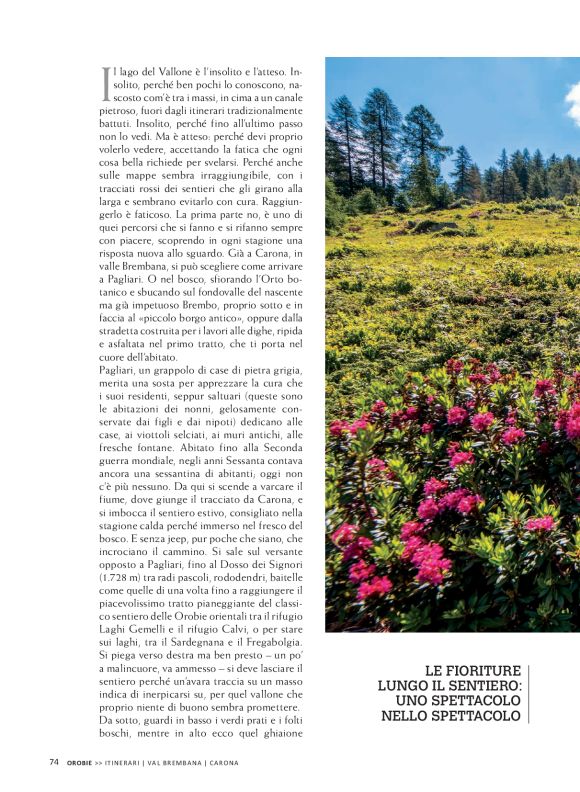 Il lago del Vallone è l'insolito e l'atteso. Insolito, perché ben pochi lo conoscono, nascosto com'è tra i massi, in cima a un canale pietroso, fuori dagli itinerari tradizionalmente battuti. Insolito, perché fino all'ultimo passo non lo vedi. Ma è atteso: perché devi proprio volerlo vedere, accettando la fatica che ogni cosa bella richiede per svelarsi. Perché anche sulle mappe sembra irraggiungibile, con i tracciati rossi dei sentieri che gli girano alla larga e sembrano evitarlo con cura. Raggiungerlo è faticoso. La prima parte no, è uno di quei percorsi che si fanno e si rifanno sempre con piacere, scoprendo in ogni stagione una risposta nuova allo sguardo. Già a Carona, in valle Brembana, si può scegliere come arrivare a Pagliari. O nel bosco, sfiorando l'Orto botanico e sbucando sul fondovalle del nascente ma già impetuoso Brembo, proprio sotto e in faccia al «piccolo borgo antico», oppure dalla stradetta costruita per i lavori alle dighe, ripida e asfaltata nel primo tratto, che ti porta nel cuore dell'abitato.
Pagliari, un grappolo di case di pietra grigia, merita una sosta per apprezzare la cura che i suoi residenti, seppur saltuari (queste sono le abitazioni dei nonni, gelosamente conservate dai figli e dai nipoti) dedicano alle case, ai viottoli selciati, ai muri antichi, alle fresche fontane. Abitato fino alla Seconda guerra mondiale, negli anni Sessanta contava ancora una sessantina di abitanti; oggi non c'è più nessuno. Da qui si scende a varcare il fiume, dove giunge il tracciato da Carona, e si imbocca il sentiero estivo, consigliato nella stagione calda perché immerso nel fresco del bosco. E senza jeep, pur poche che siano, che incrociano il cammino. Si sale sul versante opposto a Pagliari, fino al Dosso dei Signori (1.728 m) tra radi pascoli, rododendri, baitelle come quelle di una volta fino a raggiungere il piacevolissimo tratto pianeggiante del classico sentiero delle Orobie orientali tra il rifugio Laghi Gemelli e il rifugio Calvi, o per stare sui laghi, tra il Sardegnana e il Fregabolgia. Si piega verso destra ma ben presto – un po' a malincuore, va ammesso – si deve lasciare il sentiero perché un'avara traccia su un masso indica di inerpicarsi su, per quel vallone che proprio niente di buono sembra promettere. Da sotto, guardi in basso i verdi prati e i folti boschi, mentre in alto ecco quel ghiaione

LE FIORITURE LUNGO IL SENTIERO: UNO SPETTACOLO NELLO SPETTACOLO

74 OROBIE >> ITINERARI | VAL BREMBANA | CARONA